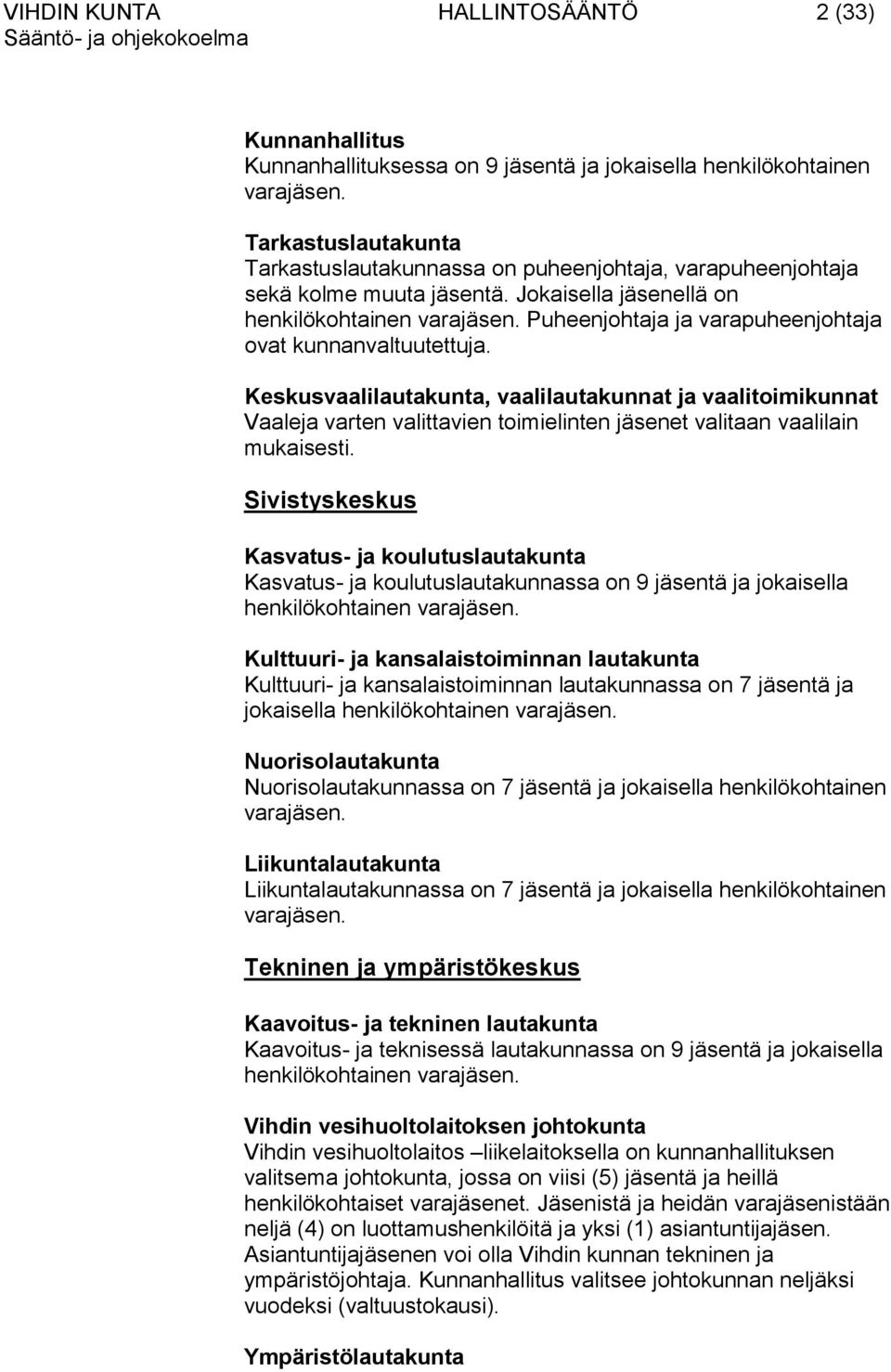 VIHDIN KUNTA HALLINTOSÄÄNTÖ 2 (33)
Sääntö- ja ohjekokoelma

Kunnanhallitus
Kunnanhallituksessa on 9 jäsentä ja jokaisella henkilökohtainen varajäsen.

Tarkastuslautakunta
Tarkastuslautakunnassa on puheenjohtaja, varapuheenjohtaja sekä kolme muuta jäsentä. Jokaisella jäsenellä on henkilökohtainen varajäsen. Puheenjohtaja ja varapuheenjohtaja ovat kunnanvaltuutettuja.

Keskusvaalilautakunta, vaalilautakunnat ja vaalitoimikunnat
Vaaleja varten valittavien toimielinten jäsenet valitaan vaalilain mukaisesti.

Sivistyskeskus

Kasvatus- ja koulutuslautakunta
Kasvatus- ja koulutuslautakunnassa on 9 jäsentä ja jokaisella henkilökohtainen varajäsen.

Kulttuuri- ja kansalaistoiminnan lautakunta
Kulttuuri- ja kansalaistoiminnan lautakunnassa on 7 jäsentä ja jokaisella henkilökohtainen varajäsen.

Nuorisolautakunta
Nuorisolautakunnassa on 7 jäsentä ja jokaisella henkilökohtainen varajäsen.

Liikuntalautakunta
Liikuntalautakunnassa on 7 jäsentä ja jokaisella henkilökohtainen varajäsen.

Tekninen ja ympäristökeskus

Kaavoitus- ja tekninen lautakunta
Kaavoitus- ja teknisessä lautakunnassa on 9 jäsentä ja jokaisella henkilökohtainen varajäsen.

Vihdin vesihuoltolaitoksen johtokunta
Vihdin vesihuoltolaitos –liikelaitoksella on kunnanhallituksen valitsema johtokunta, jossa on viisi (5) jäsentä ja heillä henkilökohtaiset varajäsenet. Jäsenistä ja heidän varajäsenistään neljä (4) on luottamushenkilöitä ja yksi (1) asiantuntijajäsen. Asiantuntijajäsenen voi olla Vihdin kunnan tekninen ja ympäristöjohtaja. Kunnanhallitus valitsee johtokunnan neljäksi vuodeksi (valtuustokausi).

Ympäristölautakunta